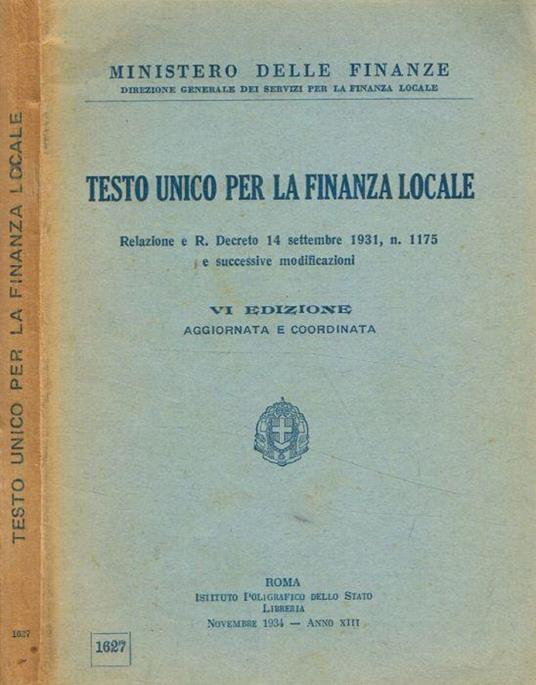 TESTO UNICO PER LA FINANZA LOCALE

1627

MINISTERO DELLE FINANZE
DIREZIONE GENERALE DEI SERVIZI PER LA FINANZA LOCALE

TESTO UNICO PER LA FINANZA LOCALE

Relazione e R. Decreto 14 settembre 1931, n. 1175 e successive modificazioni

VI EDIZIONE
AGGIORNATA E COORDINATA

ROMA
ISTITUTO POLIGRAFICO DELLO STATO
LIBRERIA
NOVEMBRE 1934 — ANNO XIII

1627